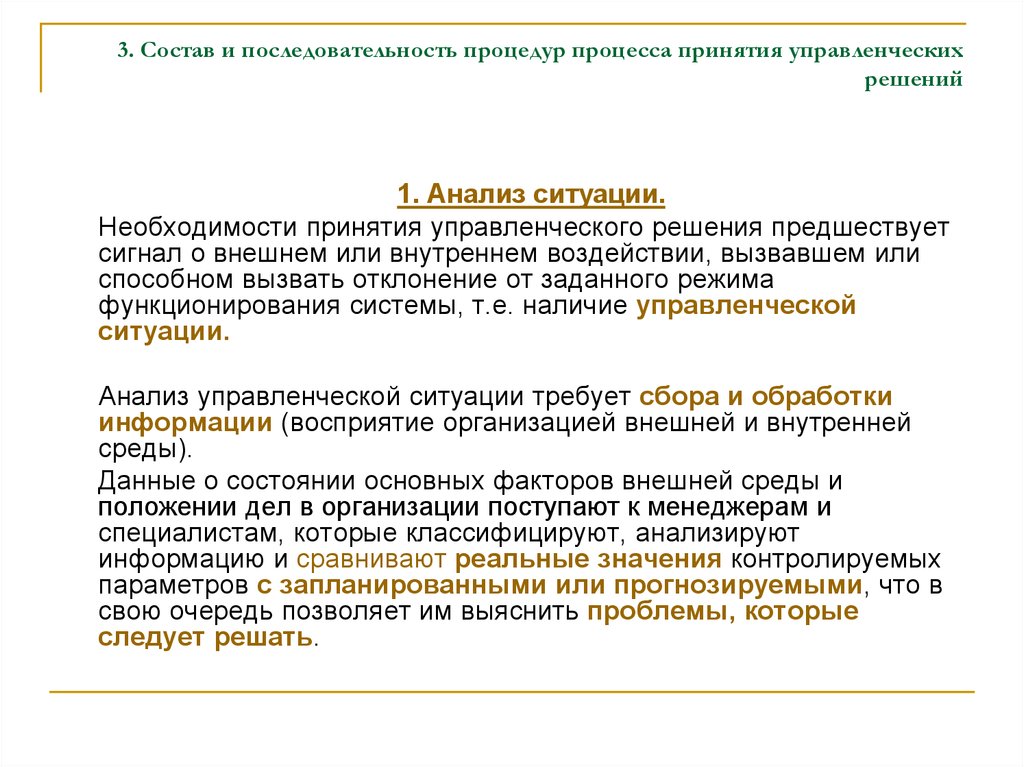 3. Состав и последовательность процедур процесса принятия управленческих решений

1. Анализ ситуации.

Необходимости принятия управленческого решения предшествует сигнал о внешнем или внутреннем воздействии, вызвавшем или способном вызвать отклонение от заданного режима функционирования системы, т.е. наличие управленческой ситуации.

Анализ управленческой ситуации требует сбора и обработки информации (восприятие организацией внешней и внутренней среды).

Данные о состоянии основных факторов внешней среды и положении дел в организации поступают к менеджерам и специалистам, которые классифицируют, анализируют информацию и сравнивают реальные значения контролируемых параметров с запланированными или прогнозируемыми, что в свою очередь позволяет им выяснить проблемы, которые следует решать.